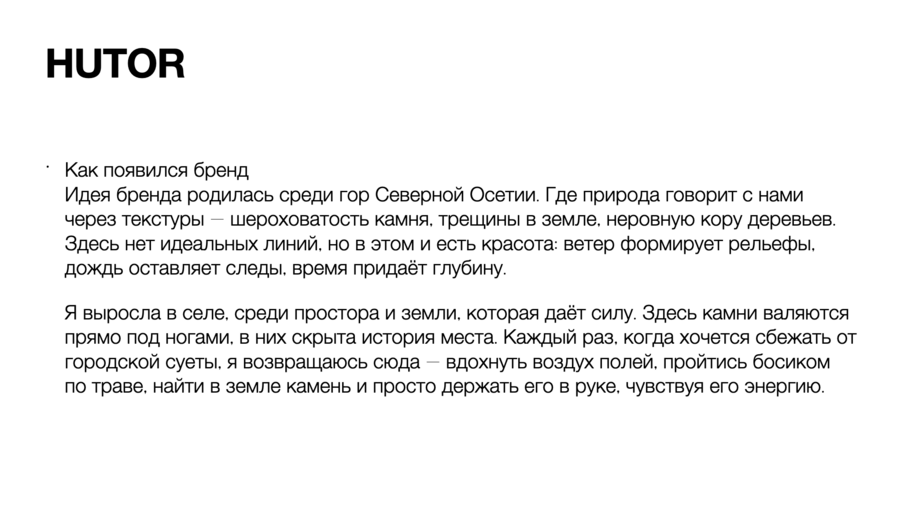 HUTOR

• Как появился бренд
Идея бренда родилась среди гор Северной Осетии. Где природа говорит с нами через текстуры — шероховатость камня, трещины в земле, неровную кору деревьев. Здесь нет идеальных линий, но в этом и есть красота: ветер формирует рельефы, дождь оставляет следы, время придаёт глубину.

Я выросла в селе, среди простора и земли, которая даёт силу. Здесь камни валяются прямо под ногами, в них скрыта история места. Каждый раз, когда хочется сбежать от городской суеты, я возвращаюсь сюда — вдохнуть воздух полей, пройтись босиком по траве, найти в земле камень и просто держать его в руке, чувствуя его энергию.